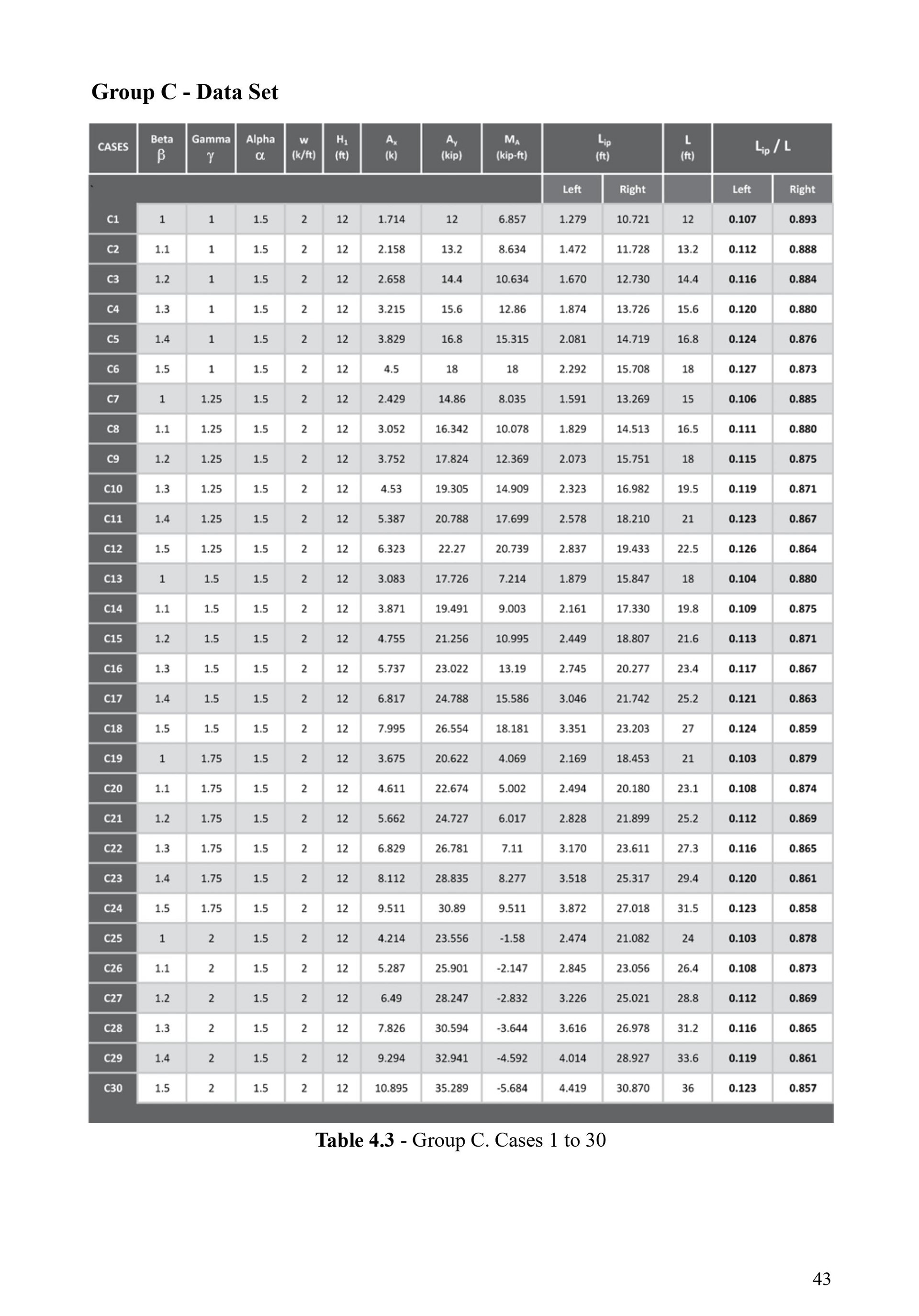 Group C - Data Set

| CASES | Beta $\beta$ | Gamma $\gamma$ | Alpha $\alpha$ | w (k/ft) | $H_1$ (ft) | $A_x$ (k) | $A_y$ (kip) | $M_A$ (kip-ft) | $L_{ip}$ (ft) Left | $L_{ip}$ (ft) Right | L (ft) | $L_{ip}$ / L Left | $L_{ip}$ / L Right |
|---|---|---|---|---|---|---|---|---|---|---|---|---|---|
| C1 | 1 | 1 | 1.5 | 2 | 12 | 1.714 | 12 | 6.857 | 1.279 | 10.721 | 12 | 0.107 | 0.893 |
| C2 | 1.1 | 1 | 1.5 | 2 | 12 | 2.158 | 13.2 | 8.634 | 1.472 | 11.728 | 13.2 | 0.112 | 0.888 |
| C3 | 1.2 | 1 | 1.5 | 2 | 12 | 2.658 | 14.4 | 10.634 | 1.670 | 12.730 | 14.4 | 0.116 | 0.884 |
| C4 | 1.3 | 1 | 1.5 | 2 | 12 | 3.215 | 15.6 | 12.86 | 1.874 | 13.726 | 15.6 | 0.120 | 0.880 |
| C5 | 1.4 | 1 | 1.5 | 2 | 12 | 3.829 | 16.8 | 15.315 | 2.081 | 14.719 | 16.8 | 0.124 | 0.876 |
| C6 | 1.5 | 1 | 1.5 | 2 | 12 | 4.5 | 18 | 18 | 2.292 | 15.708 | 18 | 0.127 | 0.873 |
| C7 | 1 | 1.25 | 1.5 | 2 | 12 | 2.429 | 14.86 | 8.035 | 1.591 | 13.269 | 15 | 0.106 | 0.885 |
| C8 | 1.1 | 1.25 | 1.5 | 2 | 12 | 3.052 | 16.342 | 10.078 | 1.829 | 14.513 | 16.5 | 0.111 | 0.880 |
| C9 | 1.2 | 1.25 | 1.5 | 2 | 12 | 3.752 | 17.824 | 12.369 | 2.073 | 15.751 | 18 | 0.115 | 0.875 |
| C10 | 1.3 | 1.25 | 1.5 | 2 | 12 | 4.53 | 19.305 | 14.909 | 2.323 | 16.982 | 19.5 | 0.119 | 0.871 |
| C11 | 1.4 | 1.25 | 1.5 | 2 | 12 | 5.387 | 20.788 | 17.699 | 2.578 | 18.210 | 21 | 0.123 | 0.867 |
| C12 | 1.5 | 1.25 | 1.5 | 2 | 12 | 6.323 | 22.27 | 20.739 | 2.837 | 19.433 | 22.5 | 0.126 | 0.864 |
| C13 | 1 | 1.5 | 1.5 | 2 | 12 | 3.083 | 17.726 | 7.214 | 1.879 | 15.847 | 18 | 0.104 | 0.880 |
| C14 | 1.1 | 1.5 | 1.5 | 2 | 12 | 3.871 | 19.491 | 9.003 | 2.161 | 17.330 | 19.8 | 0.109 | 0.875 |
| C15 | 1.2 | 1.5 | 1.5 | 2 | 12 | 4.755 | 21.256 | 10.995 | 2.449 | 18.807 | 21.6 | 0.113 | 0.871 |
| C16 | 1.3 | 1.5 | 1.5 | 2 | 12 | 5.737 | 23.022 | 13.19 | 2.745 | 20.277 | 23.4 | 0.117 | 0.867 |
| C17 | 1.4 | 1.5 | 1.5 | 2 | 12 | 6.817 | 24.788 | 15.586 | 3.046 | 21.742 | 25.2 | 0.121 | 0.863 |
| C18 | 1.5 | 1.5 | 1.5 | 2 | 12 | 7.995 | 26.554 | 18.181 | 3.351 | 23.203 | 27 | 0.124 | 0.859 |
| C19 | 1 | 1.75 | 1.5 | 2 | 12 | 3.675 | 20.622 | 4.069 | 2.169 | 18.453 | 21 | 0.103 | 0.879 |
| C20 | 1.1 | 1.75 | 1.5 | 2 | 12 | 4.611 | 22.674 | 5.002 | 2.494 | 20.180 | 23.1 | 0.108 | 0.874 |
| C21 | 1.2 | 1.75 | 1.5 | 2 | 12 | 5.662 | 24.727 | 6.017 | 2.828 | 21.899 | 25.2 | 0.112 | 0.869 |
| C22 | 1.3 | 1.75 | 1.5 | 2 | 12 | 6.829 | 26.781 | 7.11 | 3.170 | 23.611 | 27.3 | 0.116 | 0.865 |
| C23 | 1.4 | 1.75 | 1.5 | 2 | 12 | 8.112 | 28.835 | 8.277 | 3.518 | 25.317 | 29.4 | 0.120 | 0.861 |
| C24 | 1.5 | 1.75 | 1.5 | 2 | 12 | 9.511 | 30.89 | 9.511 | 3.872 | 27.018 | 31.5 | 0.123 | 0.858 |
| C25 | 1 | 2 | 1.5 | 2 | 12 | 4.214 | 23.556 | -1.58 | 2.474 | 21.082 | 24 | 0.103 | 0.878 |
| C26 | 1.1 | 2 | 1.5 | 2 | 12 | 5.287 | 25.901 | -2.147 | 2.845 | 23.056 | 26.4 | 0.108 | 0.873 |
| C27 | 1.2 | 2 | 1.5 | 2 | 12 | 6.49 | 28.247 | -2.832 | 3.226 | 25.021 | 28.8 | 0.112 | 0.869 |
| C28 | 1.3 | 2 | 1.5 | 2 | 12 | 7.826 | 30.594 | -3.644 | 3.616 | 26.978 | 31.2 | 0.116 | 0.865 |
| C29 | 1.4 | 2 | 1.5 | 2 | 12 | 9.294 | 32.941 | -4.592 | 4.014 | 28.927 | 33.6 | 0.119 | 0.861 |
| C30 | 1.5 | 2 | 1.5 | 2 | 12 | 10.895 | 35.289 | -5.684 | 4.419 | 30.870 | 36 | 0.123 | 0.857 |

Table 4.3 - Group C. Cases 1 to 30

43